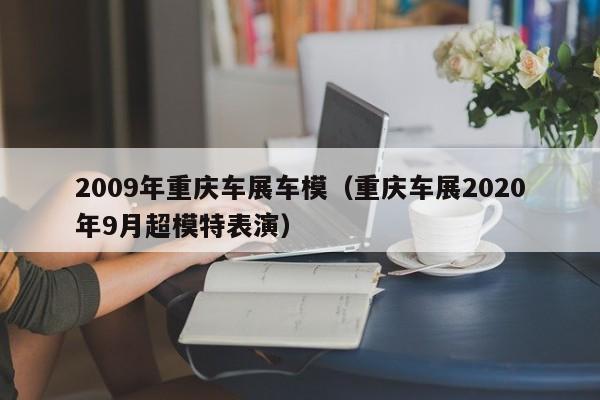 2009年重庆车展车模（重庆车展2020年9月超模特表演）